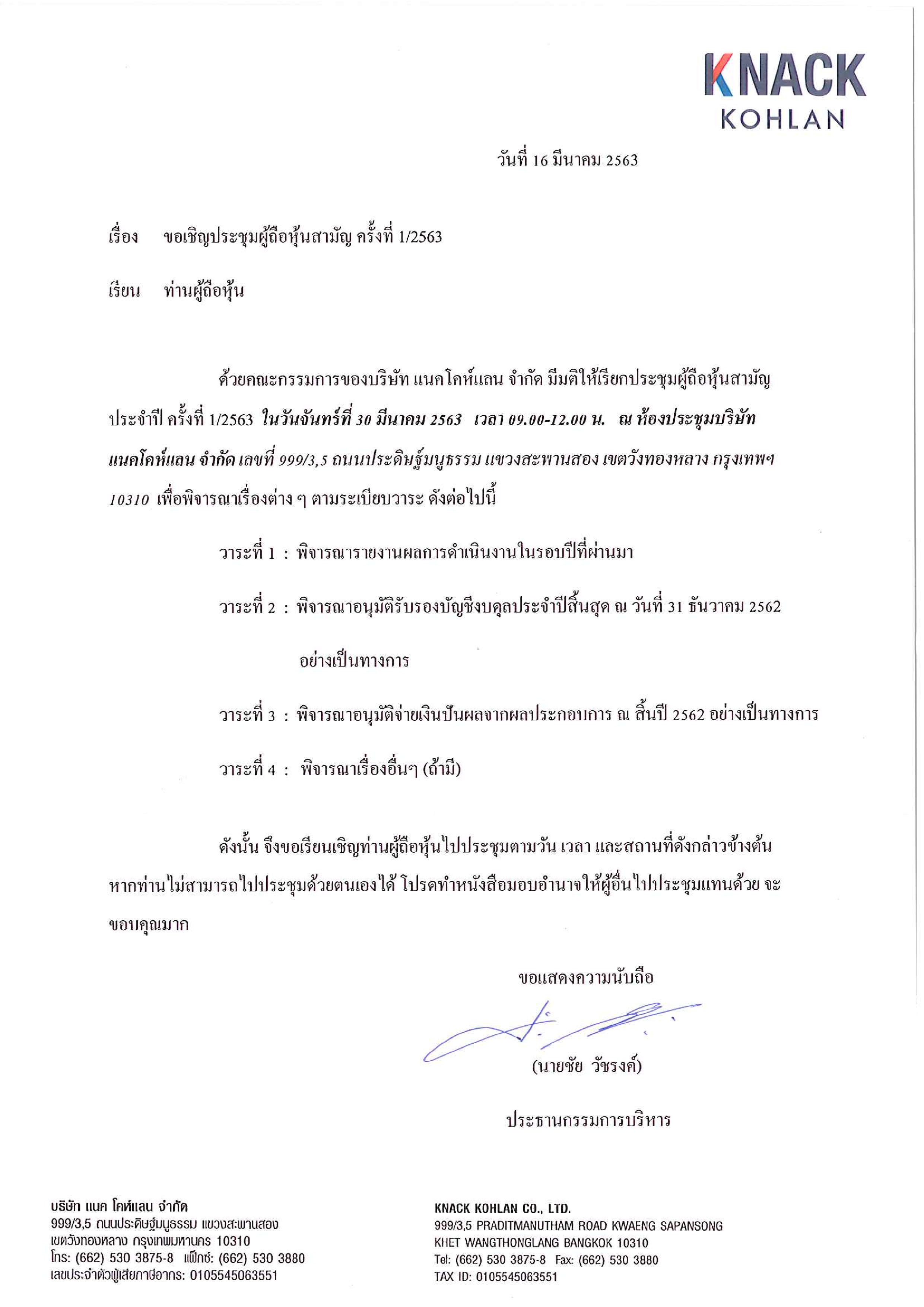 KNACK
KOHLAN

วันที่ 16 มีนาคม 2563

เรื่อง ขอเชิญประชุมผู้ถือหุ้นสามัญ ครั้งที่ 1/2563

เรียน ท่านผู้ถือหุ้น

ด้วยคณะกรรมการของบริษัท แนคโคห์แลน จำกัด มีมติให้เรียกประชุมผู้ถือหุ้นสามัญประจำปี ครั้งที่ 1/2563 ในวันจันทร์ที่ 30 มีนาคม 2563 เวลา 09.00-12.00 น. ณ ห้องประชุมบริษัท แนคโคห์แลน จำกัด เลขที่ 999/3,5 ถนนประดิษฐ์มนูธรรม แขวงสะพานสอง เขตวังทองหลาง กรุงเทพฯ 10310 เพื่อพิจารณาเรื่องต่าง ๆ ตามระเบียบวาระ ดังต่อไปนี้

วาระที่ 1 : พิจารณารายงานผลการดำเนินงานในรอบปีที่ผ่านมา

วาระที่ 2 : พิจารณาอนุมัติรับรองบัญชีงบดุลประจำปีสิ้นสุด ณ วันที่ 31 ธันวาคม 2562 อย่างเป็นทางการ

วาระที่ 3 : พิจารณาอนุมัติจ่ายเงินปันผลจากผลประกอบการ ณ สิ้นปี 2562 อย่างเป็นทางการ

วาระที่ 4 : พิจารณาเรื่องอื่นๆ (ถ้ามี)

ดังนั้น จึงขอเรียนเชิญท่านผู้ถือหุ้นไปประชุมตามวัน เวลา และสถานที่ดังกล่าวข้างต้น หากท่านไม่สามารถไปประชุมด้วยตนเองได้ โปรดทำหนังสือมอบอำนาจให้ผู้อื่นไปประชุมแทนด้วย จะขอบคุณมาก

ขอแสดงความนับถือ

(นายชัย วัชรงค์)

ประธานกรรมการบริหาร

บริษัท แนค โคห์แลน จำกัด
999/3,5 ถนนประดิษฐ์มนูธรรม แขวงสะพานสอง
เขตวังทองหลาง กรุงเทพมหานคร 10310
โทร: (662) 530 3875-8 แฟ็กซ์: (662) 530 3880
เลขประจำตัวผู้เสียภาษีอากร: 0105545063551

KNACK KOHLAN CO., LTD.
999/3,5 PRADITMANUTHAM ROAD KWAENG SAPANSONG
KHET WANGTHONGLANG BANGKOK 10310
Tel: (662) 530 3875-8 Fax: (662) 530 3880
TAX ID: 0105545063551